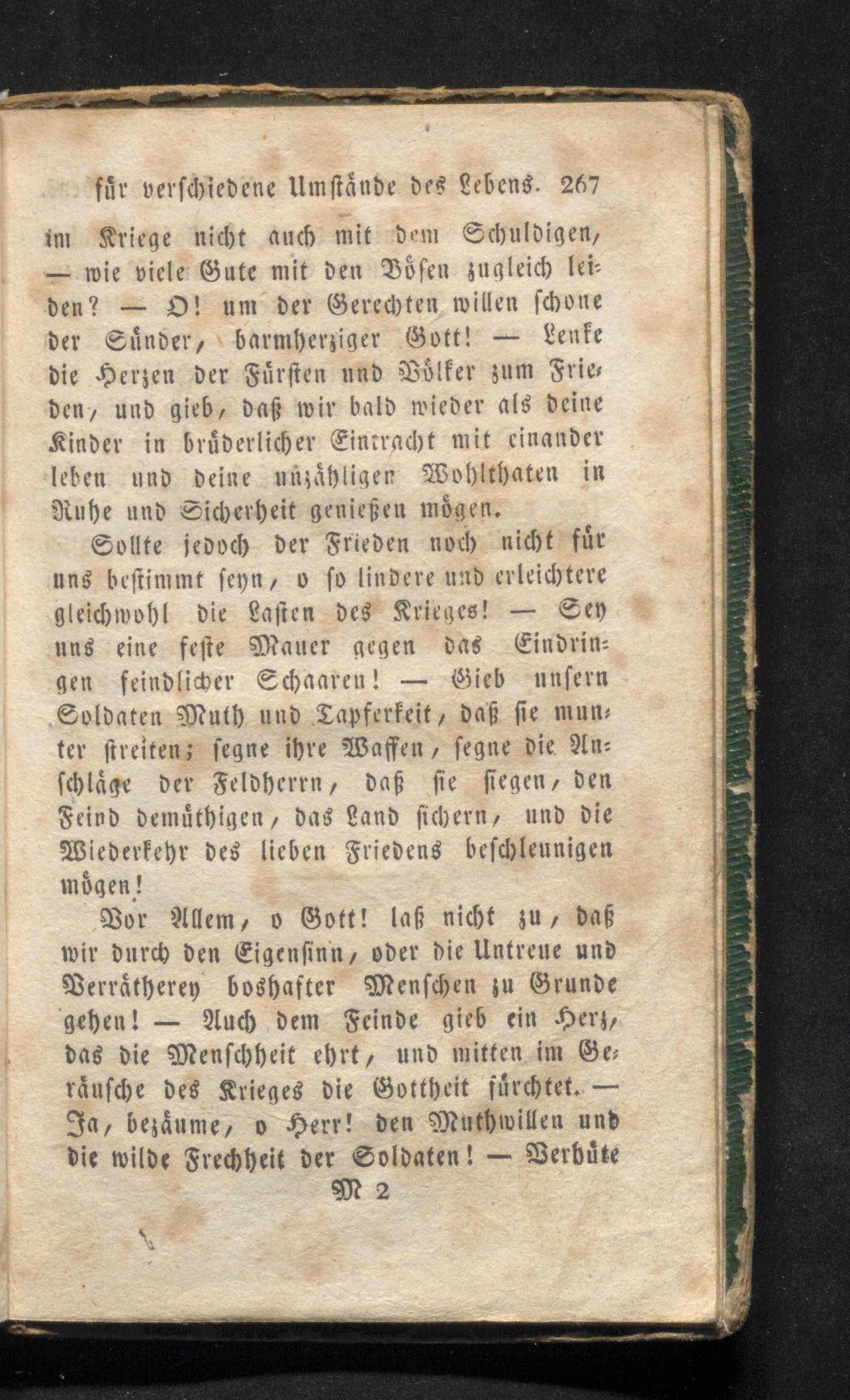 für verschiedene Umstände des Lebens. 267

im Kriege nicht auch mit dem Schuldigen, — wie viele Gute mit den Bösen zugleich leiden? — O! um der Gerechten willen schone der Sünder, barmherziger Gott! — Lenke die Herzen der Fürsten und Völker zum Frieden, und gieb, daß wir bald wieder als deine Kinder in brüderlicher Eintracht mit einander leben und deine unzähligen Wohlthaten in Ruhe und Sicherheit genießen mögen.

Sollte jedoch der Frieden noch nicht für uns bestimmt seyn, o so lindere und erleichtere gleichwohl die Lasten des Krieges! — Sey uns eine feste Mauer gegen das Eindringen feindlicher Schaaren! — Gieb unsern Soldaten Muth und Tapferkeit, daß sie munter streiten; segne ihre Waffen, segne die Anschläge der Feldherrn, daß sie siegen, den Feind demüthigen, das Land sichern, und die Wiederkehr des lieben Friedens beschleunigen mögen!

Vor Allem, o Gott! laß nicht zu, daß wir durch den Eigensinn, oder die Untreue und Verrätherey boshafter Menschen zu Grunde gehen! — Auch dem Feinde gieb ein Herz, das die Menschheit ehrt, und mitten im Geräusche des Krieges die Gottheit fürchtet. — Ja, bezäume, o Herr! den Muthwillen und die wilde Frechheit der Soldaten! — Verhüte

M 2